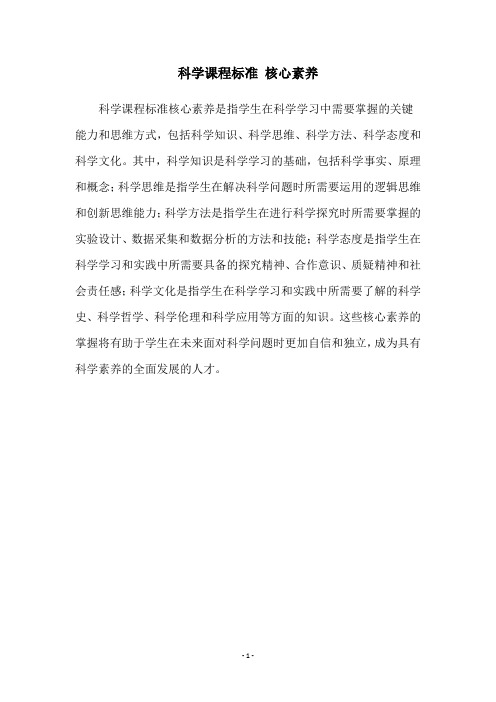 科学课程标准 核心素养

科学课程标准核心素养是指学生在科学学习中需要掌握的关键能力和思维方式，包括科学知识、科学思维、科学方法、科学态度和科学文化。其中，科学知识是科学学习的基础，包括科学事实、原理和概念；科学思维是指学生在解决科学问题时所需要运用的逻辑思维和创新思维能力；科学方法是指学生在进行科学探究时所需要掌握的实验设计、数据采集和数据分析的方法和技能；科学态度是指学生在科学学习和实践中所需要具备的探究精神、合作意识、质疑精神和社会责任感；科学文化是指学生在科学学习和实践中所需要了解的科学史、科学哲学、科学伦理和科学应用等方面的知识。这些核心素养的掌握将有助于学生在未来面对科学问题时更加自信和独立，成为具有科学素养的全面发展的人才。

- 1 -